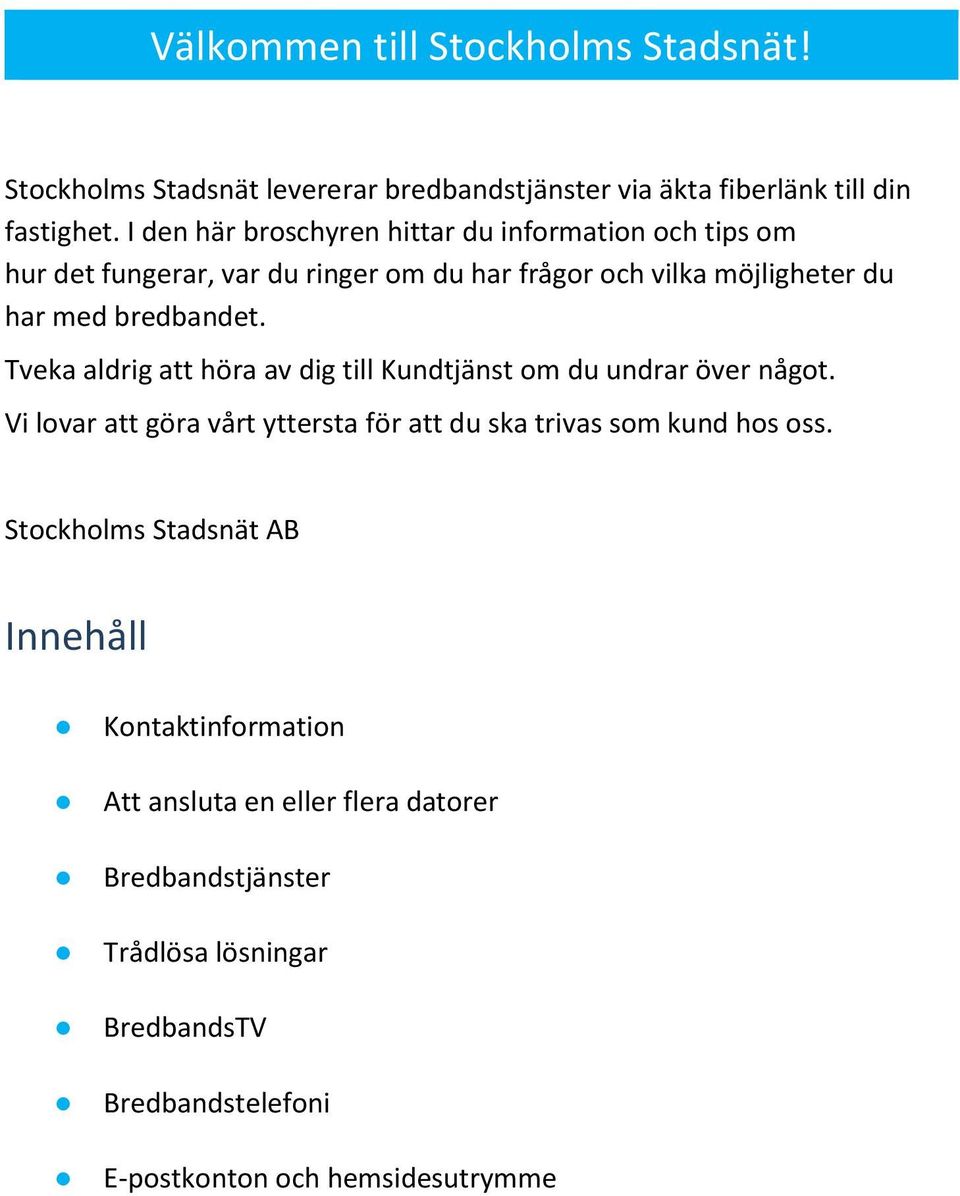 Välkommen till Stockholms Stadsnät!

Stockholms Stadsnät levererar bredbandstjänster via äkta fiberlänk till din fastighet. I den här broschyren hittar du information och tips om hur det fungerar, var du ringer om du har frågor och vilka möjligheter du har med bredbandet.

Tveka aldrig att höra av dig till Kundtjänst om du undrar över något.

Vi lovar att göra vårt yttersta för att du ska trivas som kund hos oss.

Stockholms Stadsnät AB

Innehåll

- Kontaktinformation
- Att ansluta en eller flera datorer
- Bredbandstjänster
- Trådlösa lösningar
- BredbandsTV
- Bredbandstelefoni
- E-postkonton och hemsidesutrymme